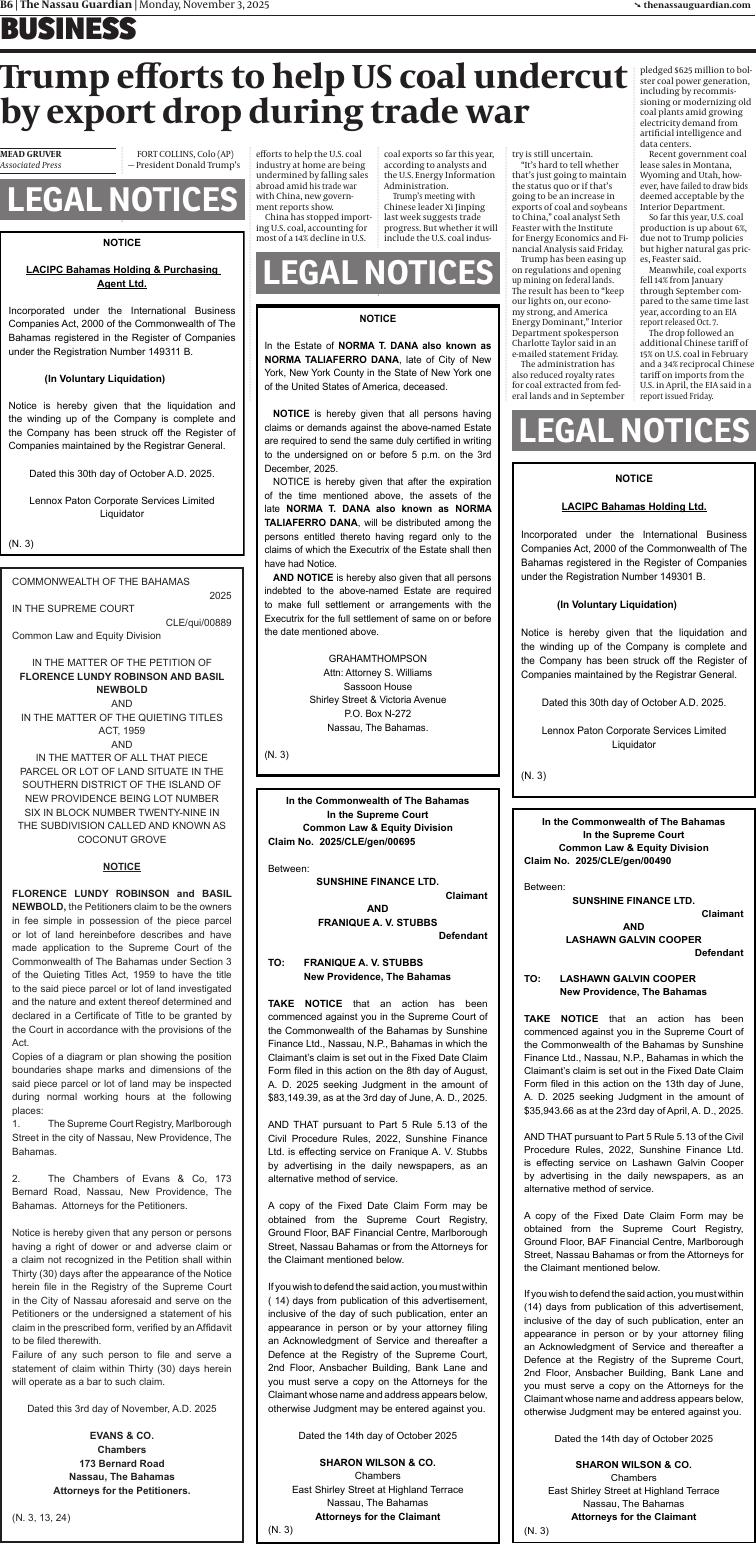 B6 | The Nassau Guardian | Monday, November 3, 2025

thenassauguardian.com

BUSINESS

Trump efforts to help US coal undercut by export drop during trade war

MEAD GRUVER
Associated Press

FORT COLLINS, Colo (AP) — President Donald Trump's efforts to help the U.S. coal industry at home are being undermined by falling sales abroad amid his trade war with China, new government reports show.

China has stopped importing U.S. coal, accounting for most of a 14% decline in U.S. coal exports so far this year, according to analysts and the U.S. Energy Information Administration.

Trump's meeting with Chinese leader Xi Jinping last week suggests trade progress. But whether it will include the U.S. coal industry is still uncertain.

"It's hard to tell whether that's just going to maintain the status quo or if that's going to be an increase in exports of coal and soybeans to China," coal analyst Seth Feaster with the Institute for Energy Economics and Financial Analysis said Friday.

Trump has been easing up on regulations and opening up mining on federal lands. The result has been to "keep our lights on, our economy strong, and America Energy Dominant," Interior Department spokesperson Charlotte Taylor said in an e-mailed statement Friday.

The administration has also reduced royalty rates for coal extracted from federal lands and in September pledged $625 million to bolster coal power generation, including by recommissioning or modernizing old coal plants amid growing electricity demand from artificial intelligence and data centers.

Recent government coal lease sales in Montana, Wyoming and Utah, however, have failed to draw bids deemed acceptable by the Interior Department.

So far this year, U.S. coal production is up about 6%, due not to Trump policies but higher natural gas prices, Feaster said.

Meanwhile, coal exports fell 14% from January through September compared to the same time last year, according to an EIA report released Oct. 7.

The drop followed an additional Chinese tariff of 15% on U.S. coal in February and a 34% reciprocal Chinese tariff on imports from the U.S. in April, the EIA said in a report issued Friday.

LEGAL NOTICES

NOTICE

LACIPC Bahamas Holding & Purchasing Agent Ltd.

Incorporated under the International Business Companies Act, 2000 of the Commonwealth of The Bahamas registered in the Register of Companies under the Registration Number 149311 B.

(In Voluntary Liquidation)

Notice is hereby given that the liquidation and the winding up of the Company is complete and the Company has been struck off the Register of Companies maintained by the Registrar General.

Dated this 30th day of October A.D. 2025.

Lennox Paton Corporate Services Limited
Liquidator

(N. 3)

COMMONWEALTH OF THE BAHAMAS
2025
IN THE SUPREME COURT
CLE/qui/00889
Common Law and Equity Division

IN THE MATTER OF THE PETITION OF FLORENCE LUNDY ROBINSON AND BASIL NEWBOLD
AND
IN THE MATTER OF THE QUIETING TITLES ACT, 1959
AND
IN THE MATTER OF ALL THAT PIECE PARCEL OR LOT OF LAND SITUATE IN THE SOUTHERN DISTRICT OF THE ISLAND OF NEW PROVIDENCE BEING LOT NUMBER SIX IN BLOCK NUMBER TWENTY-NINE IN THE SUBDIVISION CALLED AND KNOWN AS COCONUT GROVE

NOTICE

FLORENCE LUNDY ROBINSON and BASIL NEWBOLD, the Petitioners claim to be the owners in fee simple in possession of the piece parcel or lot of land hereinbefore describes and have made application to the Supreme Court of the Commonwealth of The Bahamas under Section 3 of the Quieting Titles Act, 1959 to have the title to the said piece parcel or lot of land investigated and the nature and extent thereof determined and declared in a Certificate of Title to be granted by the Court in accordance with the provisions of the Act.
Copies of a diagram or plan showing the position boundaries shape marks and dimensions of the said piece parcel or lot of land may be inspected during normal working hours at the following places:
1. The Supreme Court Registry, Marlborough Street in the city of Nassau, New Providence, The Bahamas.

2. The Chambers of Evans & Co, 173 Bernard Road, Nassau, New Providence, The Bahamas. Attorneys for the Petitioners.

Notice is hereby given that any person or persons having a right of dower or and adverse claim or a claim not recognized in the Petition shall within Thirty (30) days after the appearance of the Notice herein file in the Registry of the Supreme Court in the City of Nassau aforesaid and serve on the Petitioners or the undersigned a statement of his claim in the prescribed form, verified by an Affidavit to be filed therewith.
Failure of any such person to file and serve a statement of claim within Thirty (30) days herein will operate as a bar to such claim.

Dated this 3rd day of November, A.D. 2025

EVANS & CO.
Chambers
173 Bernard Road
Nassau, The Bahamas
Attorneys for the Petitioners.

(N. 3, 13, 24)

LEGAL NOTICES

NOTICE

In the Estate of NORMA T. DANA also known as NORMA TALIAFERRO DANA, late of City of New York, New York County in the State of New York one of the United States of America, deceased.

NOTICE is hereby given that all persons having claims or demands against the above-named Estate are required to send the same duly certified in writing to the undersigned on or before 5 p.m. on the 3rd December, 2025.
NOTICE is hereby given that after the expiration of the time mentioned above, the assets of the late NORMA T. DANA also known as NORMA TALIAFERRO DANA, will be distributed among the persons entitled thereto having regard only to the claims of which the Executrix of the Estate shall then have had Notice.
AND NOTICE is hereby also given that all persons indebted to the above-named Estate are required to make full settlement or arrangements with the Executrix for the full settlement of same on or before the date mentioned above.

GRAHAMTHOMPSON
Attn: Attorney S. Williams
Sassoon House
Shirley Street & Victoria Avenue
P.O. Box N-272
Nassau, The Bahamas.

(N. 3)

In the Commonwealth of The Bahamas
In the Supreme Court
Common Law & Equity Division
Claim No. 2025/CLE/gen/00695

Between:
SUNSHINE FINANCE LTD.
Claimant
AND
FRANIQUE A. V. STUBBS
Defendant

TO: FRANIQUE A. V. STUBBS
New Providence, The Bahamas

TAKE NOTICE that an action has been commenced against you in the Supreme Court of the Commonwealth of the Bahamas by Sunshine Finance Ltd., Nassau, N.P., Bahamas in which the Claimant's claim is set out in the Fixed Date Claim Form filed in this action on the 8th day of August, A. D. 2025 seeking Judgment in the amount of $83,149.39, as at the 3rd day of June, A. D., 2025.

AND THAT pursuant to Part 5 Rule 5.13 of the Civil Procedure Rules, 2022, Sunshine Finance Ltd. is effecting service on Franique A. V. Stubbs by advertising in the daily newspapers, as an alternative method of service.

A copy of the Fixed Date Claim Form may be obtained from the Supreme Court Registry, Ground Floor, BAF Financial Centre, Marlborough Street, Nassau Bahamas or from the Attorneys for the Claimant mentioned below.

If you wish to defend the said action, you must within ( 14) days from publication of this advertisement, inclusive of the day of such publication, enter an appearance in person or by your attorney filing an Acknowledgment of Service and thereafter a Defence at the Registry of the Supreme Court, 2nd Floor, Ansbacher Building, Bank Lane and you must serve a copy on the Attorneys for the Claimant whose name and address appears below, otherwise Judgment may be entered against you.

Dated the 14th day of October 2025

SHARON WILSON & CO.
Chambers
East Shirley Street at Highland Terrace
Nassau, The Bahamas
Attorneys for the Claimant

(N. 3)

LEGAL NOTICES

NOTICE

LACIPC Bahamas Holding Ltd.

Incorporated under the International Business Companies Act, 2000 of the Commonwealth of The Bahamas registered in the Register of Companies under the Registration Number 149301 B.

(In Voluntary Liquidation)

Notice is hereby given that the liquidation and the winding up of the Company is complete and the Company has been struck off the Register of Companies maintained by the Registrar General.

Dated this 30th day of October A.D. 2025.

Lennox Paton Corporate Services Limited
Liquidator

(N. 3)

In the Commonwealth of The Bahamas
In the Supreme Court
Common Law & Equity Division
Claim No. 2025/CLE/gen/00490

Between:
SUNSHINE FINANCE LTD.
Claimant
AND
LASHAWN GALVIN COOPER
Defendant

TO: LASHAWN GALVIN COOPER
New Providence, The Bahamas

TAKE NOTICE that an action has been commenced against you in the Supreme Court of the Commonwealth of the Bahamas by Sunshine Finance Ltd., Nassau, N.P., Bahamas in which the Claimant's claim is set out in the Fixed Date Claim Form filed in this action on the 13th day of June, A. D. 2025 seeking Judgment in the amount of $35,943.66 as at the 23rd day of April, A. D., 2025.

AND THAT pursuant to Part 5 Rule 5.13 of the Civil Procedure Rules, 2022, Sunshine Finance Ltd. is effecting service on Lashawn Galvin Cooper by advertising in the daily newspapers, as an alternative method of service.

A copy of the Fixed Date Claim Form may be obtained from the Supreme Court Registry, Ground Floor, BAF Financial Centre, Marlborough Street, Nassau Bahamas or from the Attorneys for the Claimant mentioned below.

If you wish to defend the said action, you must within (14) days from publication of this advertisement, inclusive of the day of such publication, enter an appearance in person or by your attorney filing an Acknowledgment of Service and thereafter a Defence at the Registry of the Supreme Court, 2nd Floor, Ansbacher Building, Bank Lane and you must serve a copy on the Attorneys for the Claimant whose name and address appears below, otherwise Judgment may be entered against you.

Dated the 14th day of October 2025

SHARON WILSON & CO.
Chambers
East Shirley Street at Highland Terrace
Nassau, The Bahamas
Attorneys for the Claimant

(N. 3)